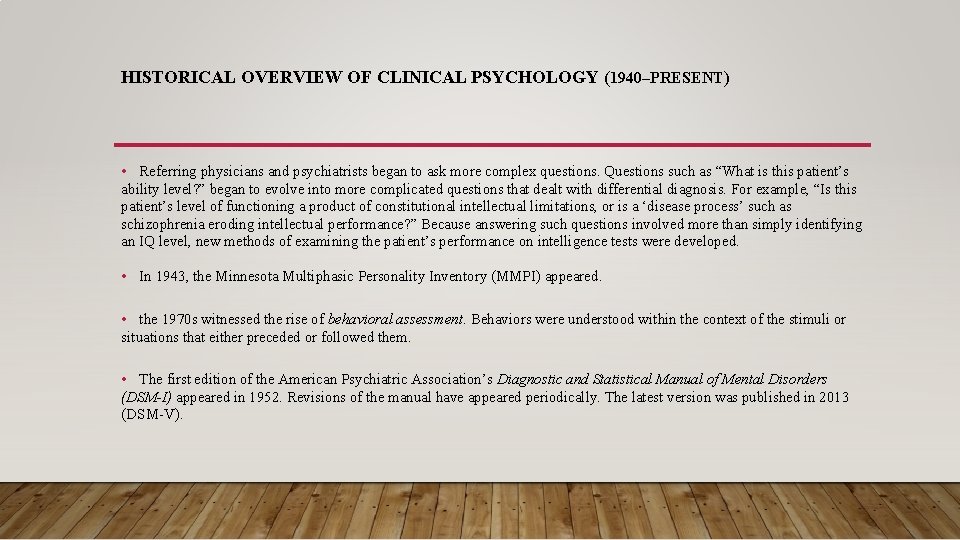 HISTORICAL OVERVIEW OF CLINICAL PSYCHOLOGY (1940–PRESENT)

• Referring physicians and psychiatrists began to ask more complex questions. Questions such as “What is this patient’s ability level?” began to evolve into more complicated questions that dealt with differential diagnosis. For example, “Is this patient’s level of functioning a product of constitutional intellectual limitations, or is a ‘disease process’ such as schizophrenia eroding intellectual performance?” Because answering such questions involved more than simply identifying an IQ level, new methods of examining the patient’s performance on intelligence tests were developed.

• In 1943, the Minnesota Multiphasic Personality Inventory (MMPI) appeared.

• the 1970s witnessed the rise of behavioral assessment. Behaviors were understood within the context of the stimuli or situations that either preceded or followed them.

• The first edition of the American Psychiatric Association’s Diagnostic and Statistical Manual of Mental Disorders (DSM-I) appeared in 1952. Revisions of the manual have appeared periodically. The latest version was published in 2013 (DSM-V).